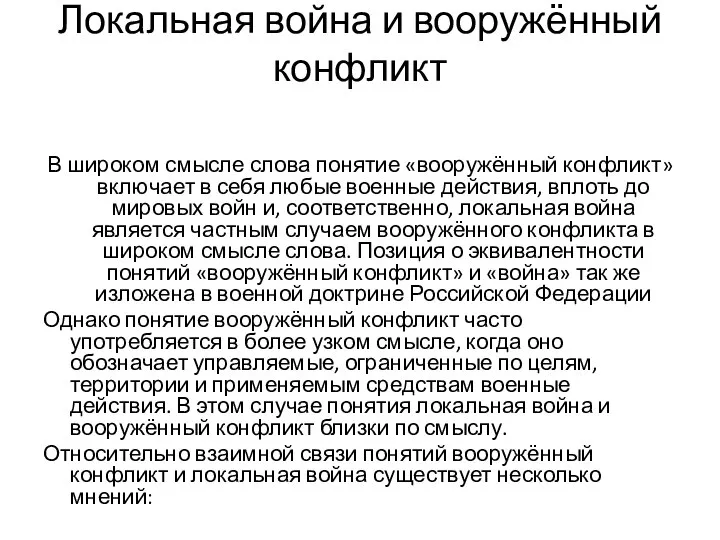 Локальная война и вооружённый конфликт

В широком смысле слова понятие «вооружённый конфликт» включает в себя любые военные действия, вплоть до мировых войн и, соответственно, локальная война является частным случаем вооружённого конфликта в широком смысле слова. Позиция о эквивалентности понятий «вооружённый конфликт» и «война» так же изложена в военной доктрине Российской Федерации

Однако понятие вооружённый конфликт часто употребляется в более узком смысле, когда оно обозначает управляемые, ограниченные по целям, территории и применяемым средствам военные действия. В этом случае понятия локальная война и вооружённый конфликт близки по смыслу.

Относительно взаимной связи понятий вооружённый конфликт и локальная война существует несколько мнений: